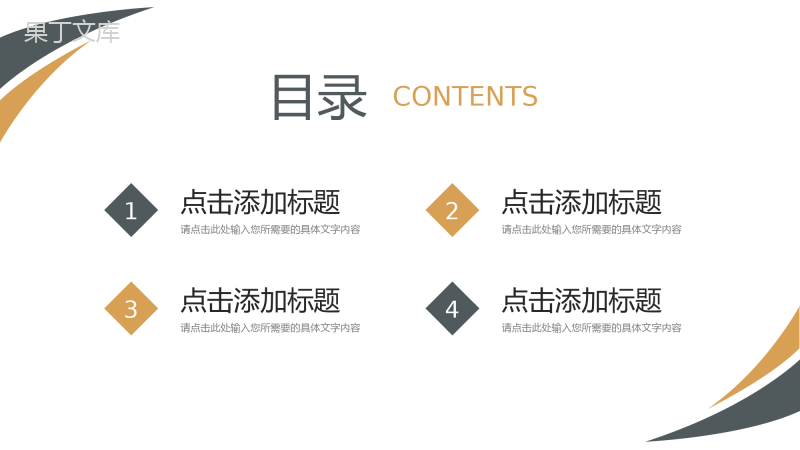 果丁文库

目录 CONTENTS

1 点击添加标题
请点击此处输入您所需要的具体文字内容

2 点击添加标题
请点击此处输入您所需要的具体文字内容

3 点击添加标题
请点击此处输入您所需要的具体文字内容

4 点击添加标题
请点击此处输入您所需要的具体文字内容